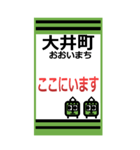 大井町
おおいまち

ここにいます